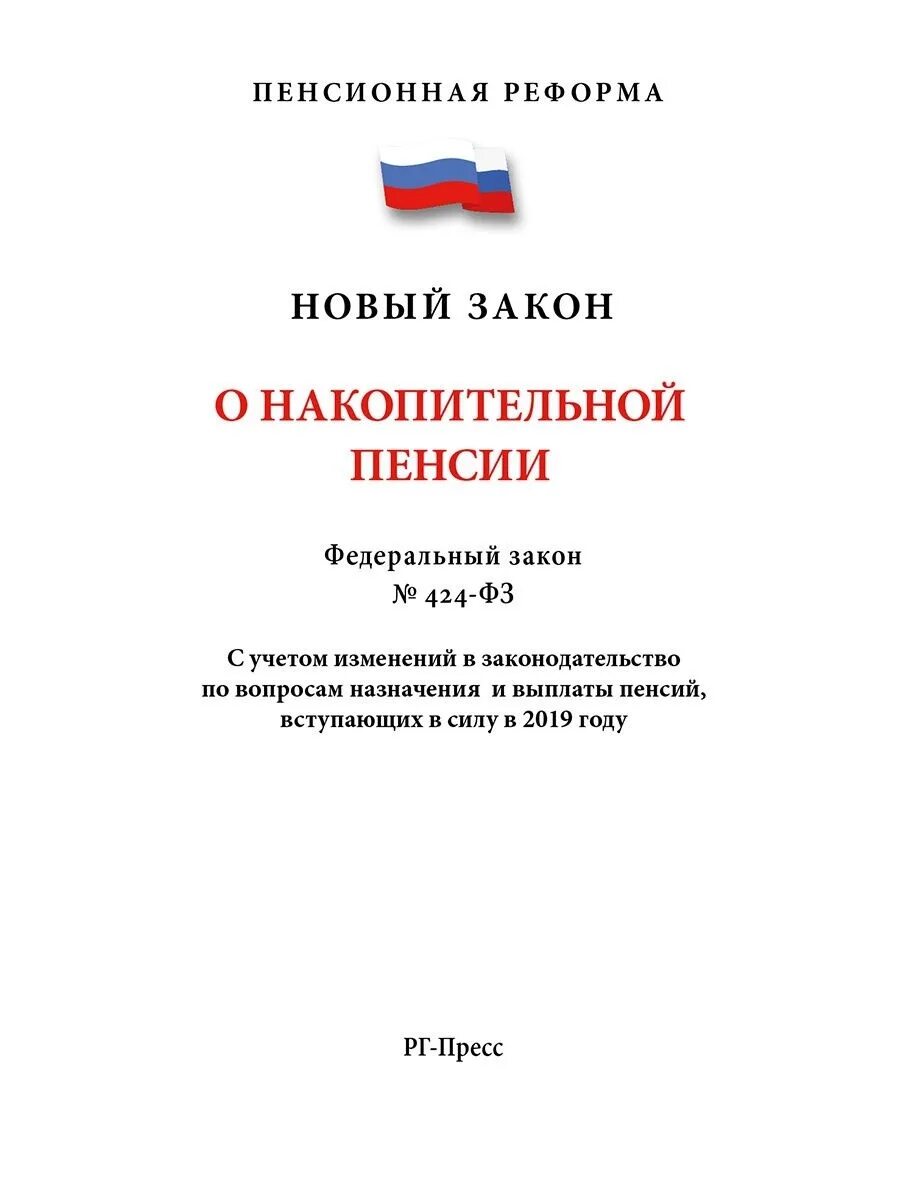 ПЕНСИОННАЯ РЕФОРМА

НОВЫЙ ЗАКОН

О НАКОПИТЕЛЬНОЙ ПЕНСИИ

Федеральный закон
№ 424-ФЗ

С учетом изменений в законодательство по вопросам назначения и выплаты пенсий, вступающих в силу в 2019 году

РГ-Пресс